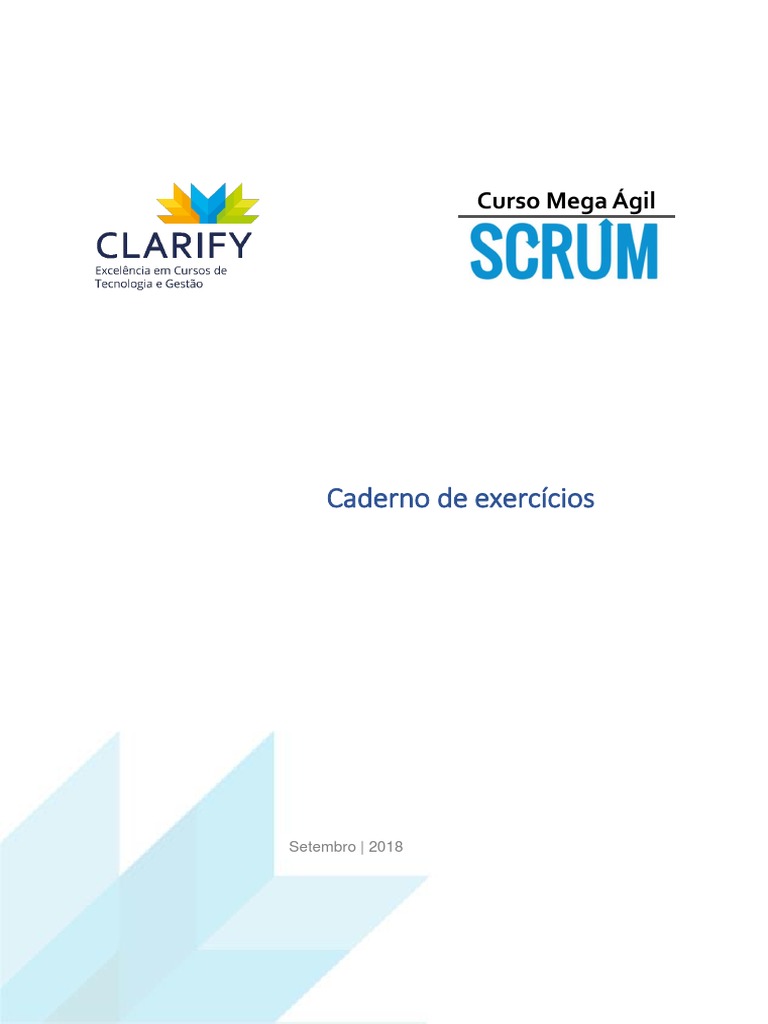 CLARIFY
Excelência em Cursos de
Tecnologia e Gestão

Curso Mega Ágil
SCRUM

Caderno de exercícios

Setembro | 2018